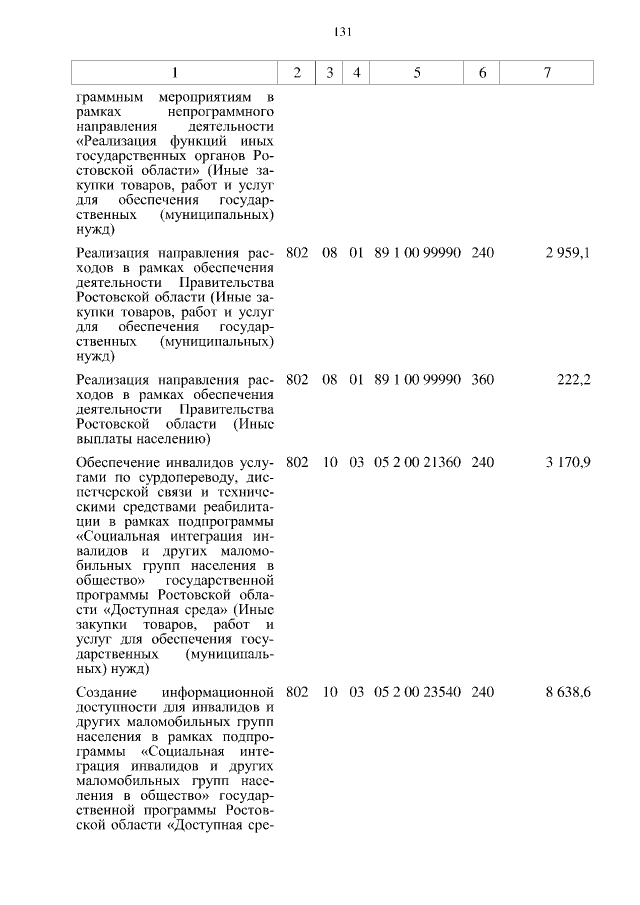 131

| 1 | 2 | 3 | 4 | 5 | 6 | 7 |
|---|---|---|---|---|---|---|
| граммным мероприятиям в рамках непрограммного направления деятельности «Реализация функций иных государственных органов Ростовской области» (Иные закупки товаров, работ и услуг для обеспечения государственных (муниципальных) нужд) | | | | | | |
| Реализация направления расходов в рамках обеспечения деятельности Правительства Ростовской области (Иные закупки товаров, работ и услуг для обеспечения государственных (муниципальных) нужд) | 802 | 08 | 01 | 89 1 00 99990 | 240 | 2 959,1 |
| Реализация направления расходов в рамках обеспечения деятельности Правительства Ростовской области (Иные выплаты населению) | 802 | 08 | 01 | 89 1 00 99990 | 360 | 222,2 |
| Обеспечение инвалидов услугами по сурдопереводу, диспетчерской связи и техническими средствами реабилитации в рамках подпрограммы «Социальная интеграция инвалидов и других маломобильных групп населения в общество» государственной программы Ростовской области «Доступная среда» (Иные закупки товаров, работ и услуг для обеспечения государственных (муниципальных) нужд) | 802 | 10 | 03 | 05 2 00 21360 | 240 | 3 170,9 |
| Создание информационной доступности для инвалидов и других маломобильных групп населения в рамках подпрограммы «Социальная интеграция инвалидов и других маломобильных групп населения в общество» государственной программы Ростовской области «Доступная сре- | 802 | 10 | 03 | 05 2 00 23540 | 240 | 8 638,6 |